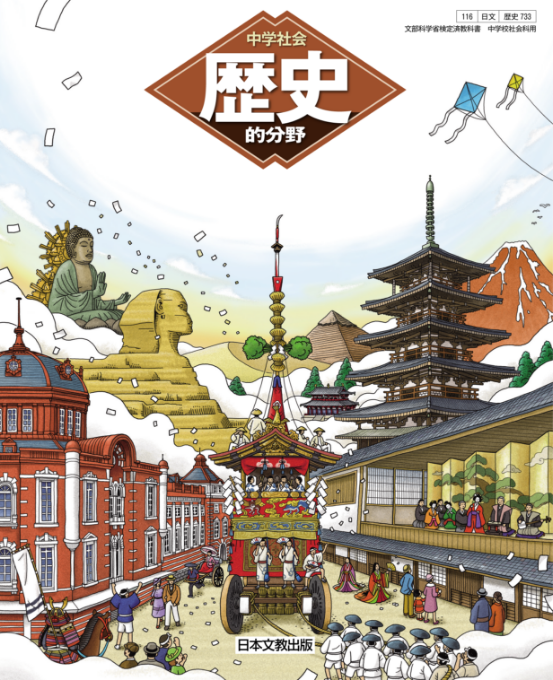 116 日文 歴史 733
文部科学省検定済教科書 中学校社会科用

中学社会
歴史
的分野

日本文教出版